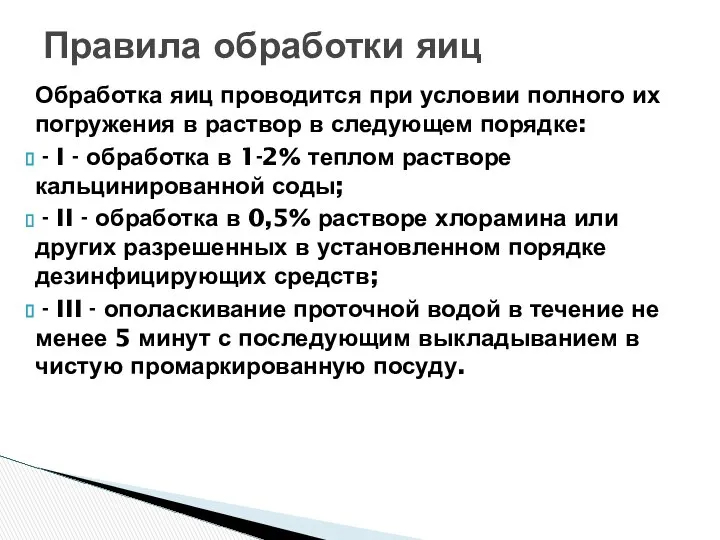 Правила обработки яиц

Обработка яиц проводится при условии полного их погружения в раствор в следующем порядке:

- I - обработка в 1-2% теплом растворе кальцинированной соды;

- II - обработка в 0,5% растворе хлорамина или других разрешенных в установленном порядке дезинфицирующих средств;

- III - ополаскивание проточной водой в течение не менее 5 минут с последующим выкладыванием в чистую промаркированную посуду.